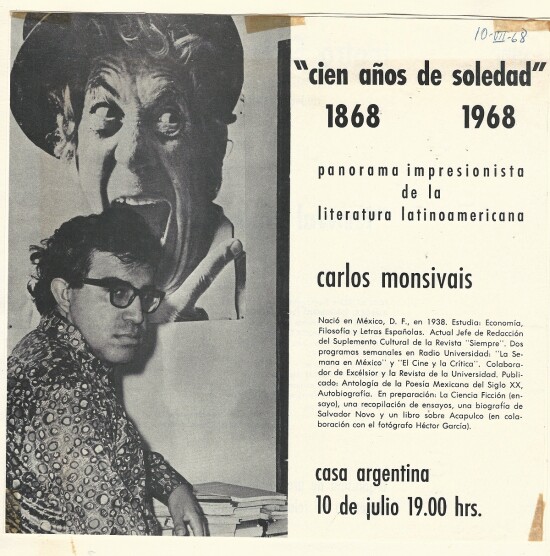 10-VII-68

"cien años de soledad"
1868 1968

panorama impresionista de la literatura latinoamericana

carlos monsivais

Nació en México, D. F., en 1938. Estudia: Economía, Filosofía y Letras Españolas. Actual Jefe de Redacción del Suplemento Cultural de la Revista "Siempre". Dos programas semanales en Radio Universidad: "La Semana en México" y "El Cine y la Crítica". Colaborador de Excélsior y la Revista de la Universidad. Publicado: Antología de la Poesía Mexicana del Siglo XX, Autobiografía. En preparación: La Ciencia Ficción (ensayo), una recopilación de ensayos, una biografía de Salvador Novo y un libro sobre Acapulco (en colaboración con el fotógrafo Héctor García).

casa argentina
10 de julio 19.00 hrs.